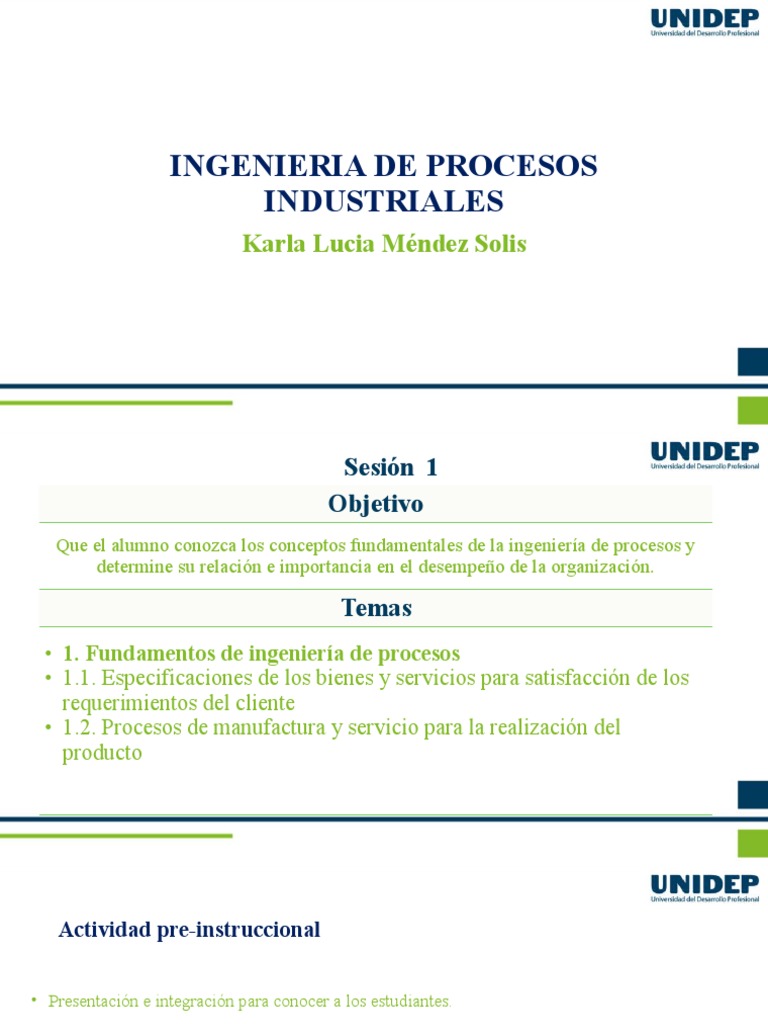 UNIDEP
Universidad del Desarrollo Profesional

INGENIERIA DE PROCESOS INDUSTRIALES

Karla Lucia Méndez Solis

UNIDEP
Universidad del Desarrollo Profesional

Sesión 1

Objetivo

Que el alumno conozca los conceptos fundamentales de la ingeniería de procesos y determine su relación e importancia en el desempeño de la organización.

Temas

• 1. Fundamentos de ingeniería de procesos
• 1.1. Especificaciones de los bienes y servicios para satisfacción de los requerimientos del cliente
• 1.2. Procesos de manufactura y servicio para la realización del producto

UNIDEP
Universidad del Desarrollo Profesional

Actividad pre-instruccional

• Presentación e integración para conocer a los estudiantes.